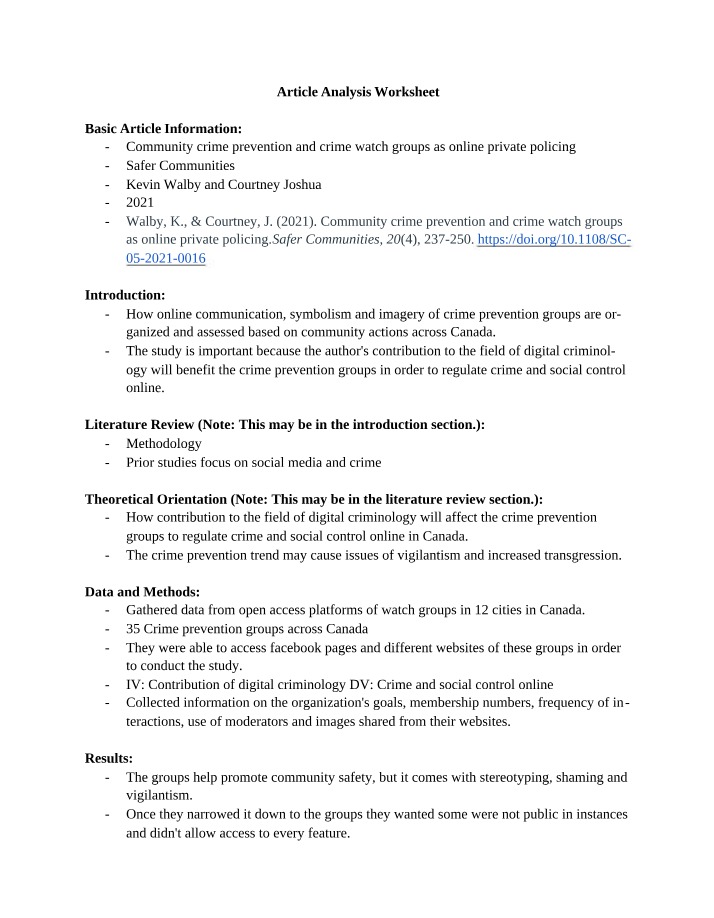 Article Analysis Worksheet

Basic Article Information:
- Community crime prevention and crime watch groups as online private policing
- Safer Communities
- Kevin Walby and Courtney Joshua
- 2021
- Walby, K., & Courtney, J. (2021). Community crime prevention and crime watch groups as online private policing.Safer Communities, 20(4), 237-250. https://doi.org/10.1108/SC-05-2021-0016

Introduction:
- How online communication, symbolism and imagery of crime prevention groups are organized and assessed based on community actions across Canada.
- The study is important because the author's contribution to the field of digital criminology will benefit the crime prevention groups in order to regulate crime and social control online.

Literature Review (Note: This may be in the introduction section.):
- Methodology
- Prior studies focus on social media and crime

Theoretical Orientation (Note: This may be in the literature review section.):
- How contribution to the field of digital criminology will affect the crime prevention groups to regulate crime and social control online in Canada.
- The crime prevention trend may cause issues of vigilantism and increased transgression.

Data and Methods:
- Gathered data from open access platforms of watch groups in 12 cities in Canada.
- 35 Crime prevention groups across Canada
- They were able to access facebook pages and different websites of these groups in order to conduct the study.
- IV: Contribution of digital criminology DV: Crime and social control online
- Collected information on the organization's goals, membership numbers, frequency of interactions, use of moderators and images shared from their websites.

Results:
- The groups help promote community safety, but it comes with stereotyping, shaming and vigilantism.
- Once they narrowed it down to the groups they wanted some were not public in instances and didn't allow access to every feature.